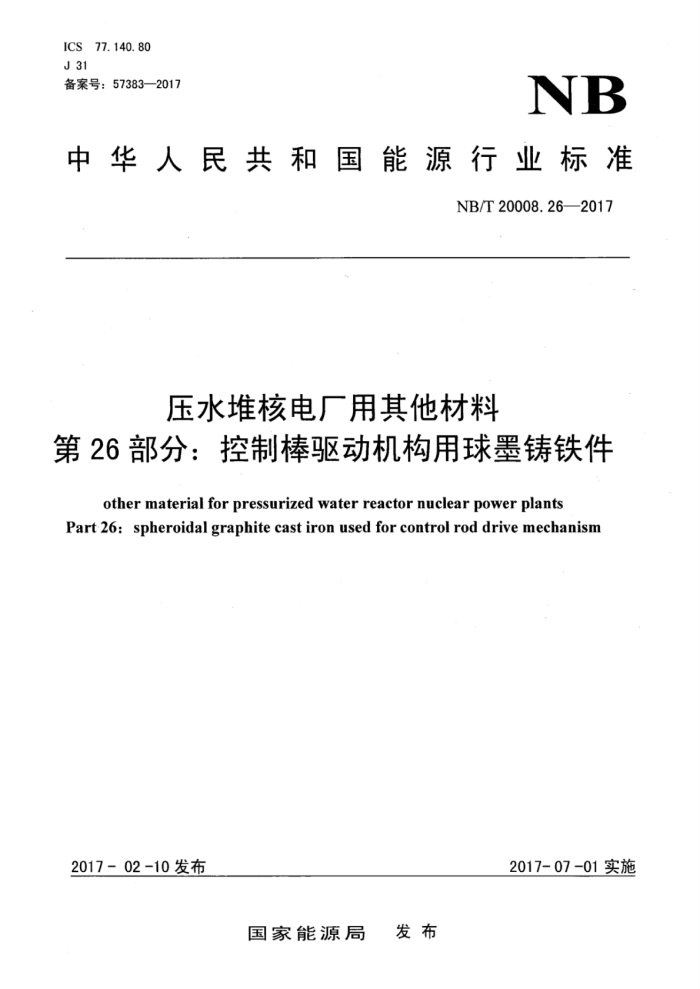 ICS 77.140.80
J 31
备案号：57383—2017

NB

中华人民共和国能源行业标准

NB/T 20008.26—2017

压水堆核电厂用其他材料
第26部分：控制棒驱动机构用球墨铸铁件

other material for pressurized water reactor nuclear power plants
Part 26: spheroidal graphite cast iron used for control rod drive mechanism

2017-02-10发布

2017-07-01实施

国家能源局 发布